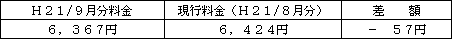 | Ｈ２１/９月分料金 | 現行料金（Ｈ２１/８月分） | 差　額 |
|---|---|---|
| ６，３６７円 | ６，４２４円 | －　５７円 |